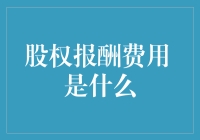 股权报酬费用是什么